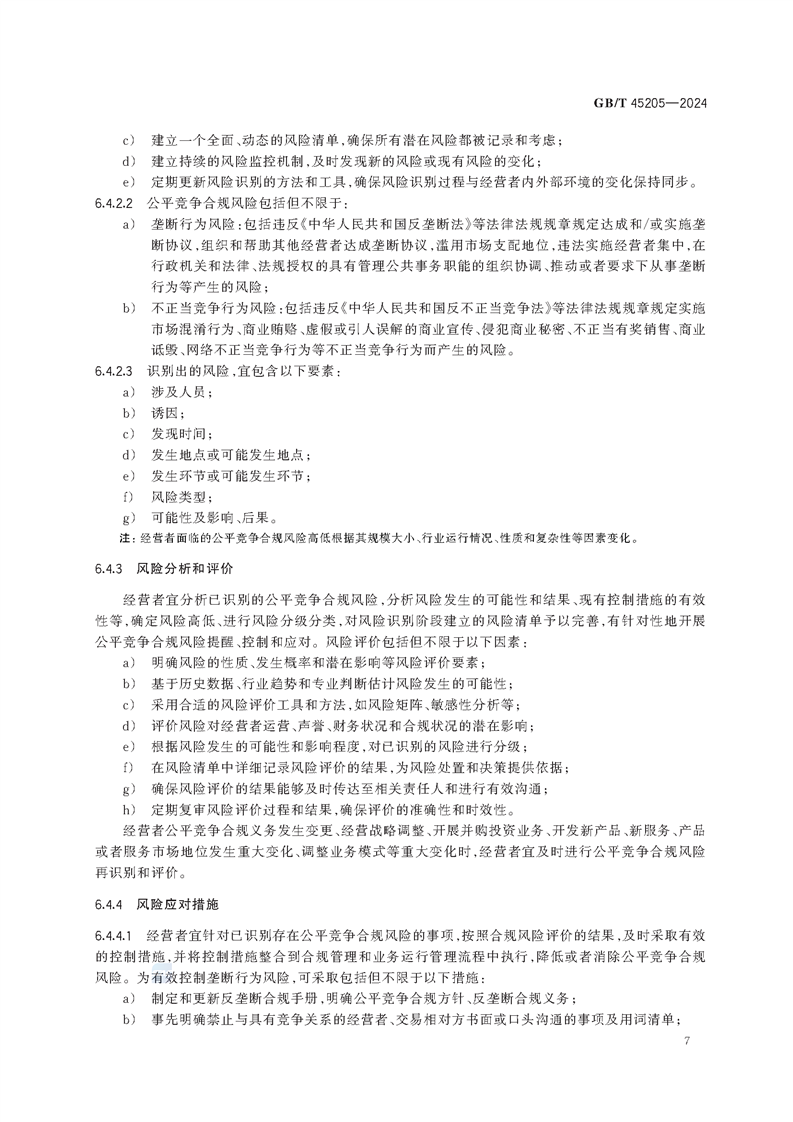 GB/T 45205—2024

c） 建立一个全面、动态的风险清单，确保所有潜在风险都被记录和考虑；
d） 建立持续的风险监控机制，及时发现新的风险或现有风险的变化；
e） 定期更新风险识别的方法和工具，确保风险识别过程与经营者内外部环境的变化保持同步。

6.4.2.2 公平竞争合规风险包括但不限于：
a） 垄断行为风险：包括违反《中华人民共和国反垄断法》等法律法规规章规定达成和/或实施垄断协议，组织和帮助其他经营者达成垄断协议，滥用市场支配地位，违法实施经营者集中，在行政机关和法律、法规授权的具有管理公共事务职能的组织协调、推动或者要求下从事垄断行为等产生的风险；
b） 不正当竞争行为风险：包括违反《中华人民共和国反不正当竞争法》等法律法规规章规定实施市场混淆行为、商业贿赂、虚假或引人误解的商业宣传、侵犯商业秘密、不正当有奖销售、商业诋毁、网络不正当竞争行为等不正当竞争行为而产生的风险。

6.4.2.3 识别出的风险，宜包含以下要素：
a） 涉及人员；
b） 诱因；
c） 发现时间；
d） 发生地点或可能发生地点；
e） 发生环节或可能发生环节；
f） 风险类型；
g） 可能性及影响、后果。

注：经营者面临的公平竞争合规风险高低根据其规模大小、行业运行情况、性质和复杂性等因素变化。

6.4.3 风险分析和评价

经营者宜分析已识别的公平竞争合规风险，分析风险发生的可能性和结果、现有控制措施的有效性等，确定风险高低、进行风险分级分类，对风险识别阶段建立的风险清单予以完善，有针对性地开展公平竞争合规风险提醒、控制和应对。风险评价包括但不限于以下因素：
a） 明确风险的性质、发生概率和潜在影响等风险评价要素；
b） 基于历史数据、行业趋势和专业判断估计风险发生的可能性；
c） 采用合适的风险评价工具和方法，如风险矩阵、敏感性分析等；
d） 评价风险对经营者运营、声誉、财务状况和合规状况的潜在影响；
e） 根据风险发生的可能性和影响程度，对已识别的风险进行分级；
f） 在风险清单中详细记录风险评价的结果，为风险处置和决策提供依据；
g） 确保风险评价的结果能够及时传达至相关责任人和进行有效沟通；
h） 定期复审风险评价过程和结果，确保评价的准确性和时效性。

经营者公平竞争合规义务发生变更、经营战略调整、开展并购投资业务、开发新产品、新服务、产品或者服务市场地位发生重大变化、调整业务模式等重大变化时，经营者宜及时进行公平竞争合规风险再识别和评价。

6.4.4 风险应对措施

6.4.4.1 经营者宜针对已识别存在公平竞争合规风险的事项，按照合规风险评价的结果，及时采取有效的控制措施，并将控制措施整合到合规管理和业务运行管理流程中执行，降低或者消除公平竞争合规风险。为有效控制垄断行为风险，可采取包括但不限于以下措施：
a） 制定和更新反垄断合规手册，明确公平竞争合规方针、反垄断合规义务；
b） 事先明确禁止与具有竞争关系的经营者、交易相对方书面或口头沟通的事项及用词清单；

7